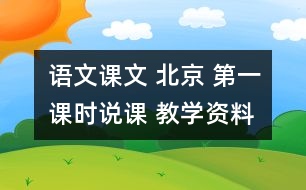 语文课文 北京 第一课时说课 教学资料